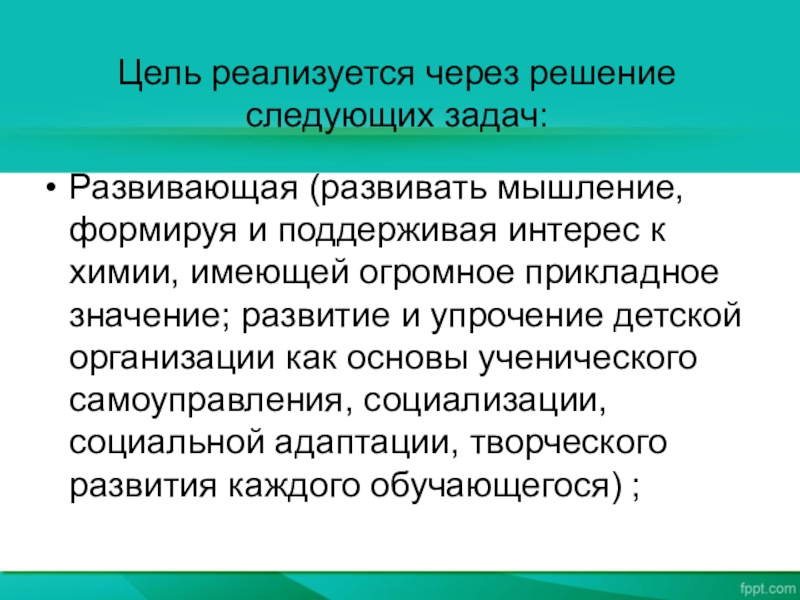 Цель реализуется через решение следующих задач:

• Развивающая (развивать мышление, формируя и поддерживая интерес к химии, имеющей огромное прикладное значение; развитие и упрочение детской организации как основы ученического самоуправления, социализации, социальной адаптации, творческого развития каждого обучающегося) ;

fppt.com